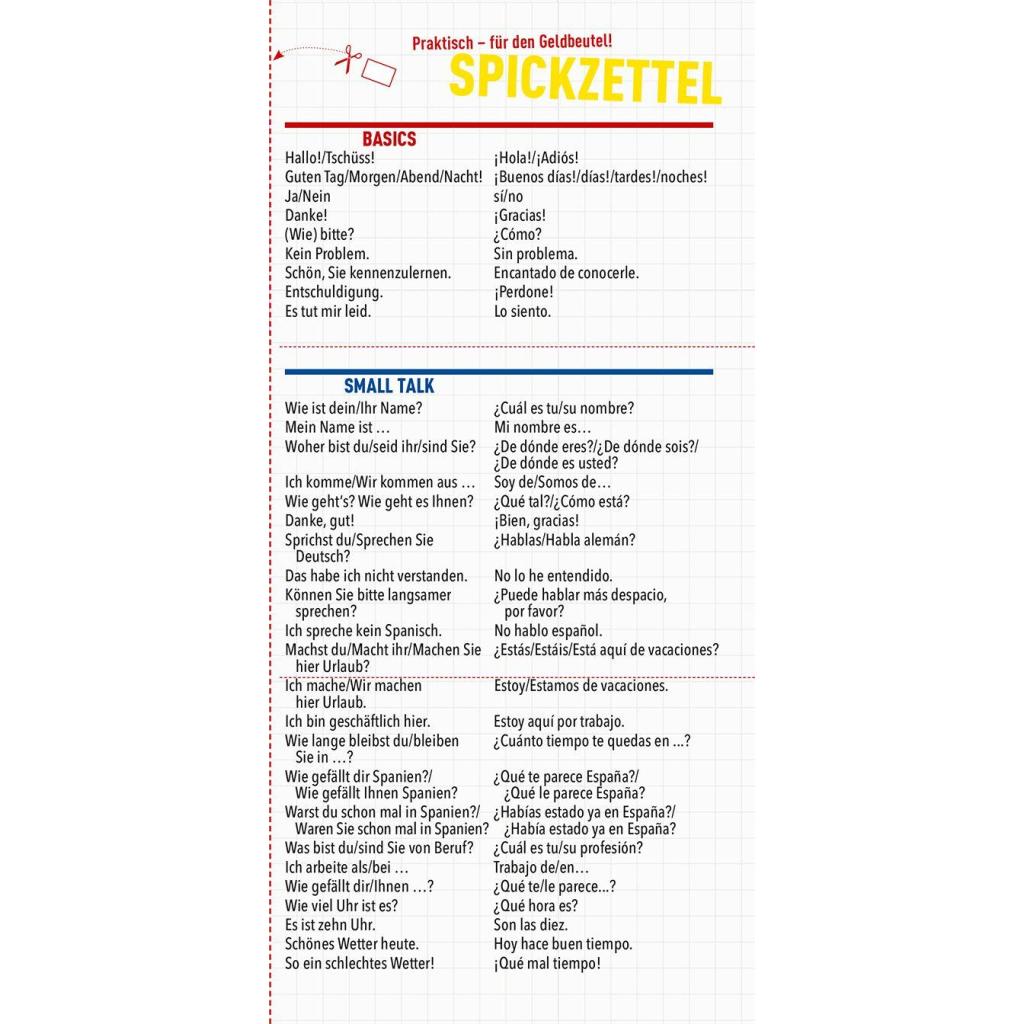 Praktisch – für den Geldbeutel!

SPICKZETTEL

BASICS

| | |
|---|---|
| Hallo!/Tschüss! | ¡Hola!/¡Adiós! |
| Guten Tag/Morgen/Abend/Nacht! | ¡Buenos días!/días!/tardes!/noches! |
| Ja/Nein | sí/no |
| Danke! | ¡Gracias! |
| (Wie) bitte? | ¿Cómo? |
| Kein Problem. | Sin problema. |
| Schön, Sie kennenzulernen. | Encantado de conocerle. |
| Entschuldigung. | ¡Perdone! |
| Es tut mir leid. | Lo siento. |

SMALL TALK

| | |
|---|---|
| Wie ist dein/Ihr Name? | ¿Cuál es tu/su nombre? |
| Mein Name ist … | Mi nombre es… |
| Woher bist du/seid ihr/sind Sie? | ¿De dónde eres?/¿De dónde sois?/ ¿De dónde es usted? |
| Ich komme/Wir kommen aus … | Soy de/Somos de… |
| Wie geht's? Wie geht es Ihnen? | ¿Qué tal?/¿Cómo está? |
| Danke, gut! | ¡Bien, gracias! |
| Sprichst du/Sprechen Sie Deutsch? | ¿Hablas/Habla alemán? |
| Das habe ich nicht verstanden. | No lo he entendido. |
| Können Sie bitte langsamer sprechen? | ¿Puede hablar más despacio, por favor? |
| Ich spreche kein Spanisch. | No hablo español. |
| Machst du/Macht ihr/Machen Sie hier Urlaub? | ¿Estás/Estáis/Está aquí de vacaciones? |
| Ich mache/Wir machen hier Urlaub. | Estoy/Estamos de vacaciones. |
| Ich bin geschäftlich hier. | Estoy aquí por trabajo. |
| Wie lange bleibst du/bleiben Sie in …? | ¿Cuánto tiempo te quedas en …? |
| Wie gefällt dir Spanien?/ Wie gefällt Ihnen Spanien? | ¿Qué te parece España?/ ¿Qué le parece España? |
| Warst du schon mal in Spanien?/ Waren Sie schon mal in Spanien? | ¿Habías estado ya en España?/ ¿Había estado ya en España? |
| Was bist du/sind Sie von Beruf? | ¿Cuál es tu/su profesión? |
| Ich arbeite als/bei … | Trabajo de/en… |
| Wie gefällt dir/Ihnen …? | ¿Qué te/le parece…? |
| Wie viel Uhr ist es? | ¿Qué hora es? |
| Es ist zehn Uhr. | Son las diez. |
| Schönes Wetter heute. | Hoy hace buen tiempo. |
| So ein schlechtes Wetter! | ¡Qué mal tiempo! |